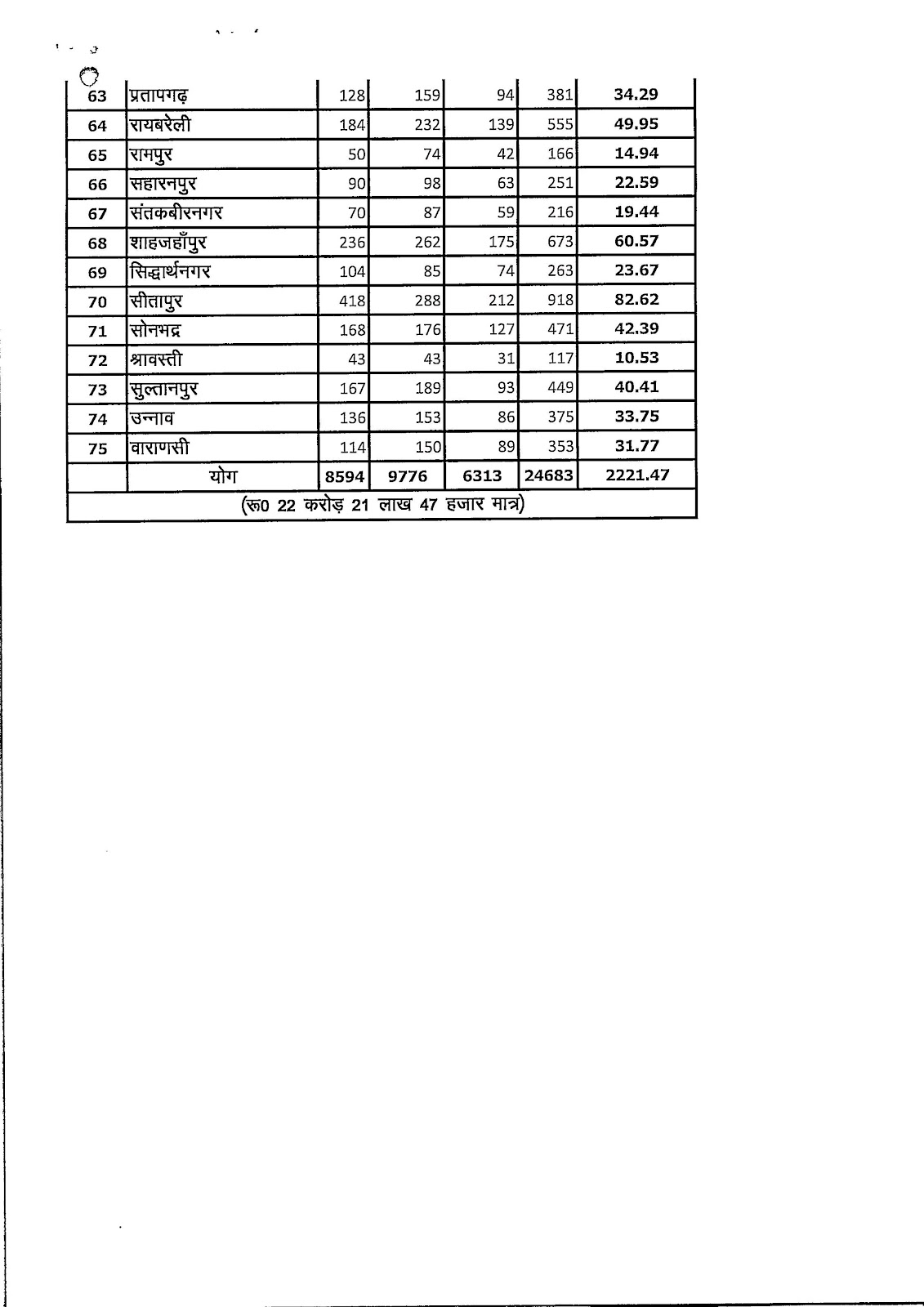 | 63 | प्रतापगढ़ | 128 | 159 | 94 | 381 | 34.29 |
|---|---|---|---|---|---|---|
| 64 | रायबरेली | 184 | 232 | 139 | 555 | 49.95 |
| 65 | रामपुर | 50 | 74 | 42 | 166 | 14.94 |
| 66 | सहारनपुर | 90 | 98 | 63 | 251 | 22.59 |
| 67 | संतकबीरनगर | 70 | 87 | 59 | 216 | 19.44 |
| 68 | शाहजहाँपुर | 236 | 262 | 175 | 673 | 60.57 |
| 69 | सिद्धार्थनगर | 104 | 85 | 74 | 263 | 23.67 |
| 70 | सीतापुर | 418 | 288 | 212 | 918 | 82.62 |
| 71 | सोनभद्र | 168 | 176 | 127 | 471 | 42.39 |
| 72 | श्रावस्ती | 43 | 43 | 31 | 117 | 10.53 |
| 73 | सुल्तानपुर | 167 | 189 | 93 | 449 | 40.41 |
| 74 | उन्नाव | 136 | 153 | 86 | 375 | 33.75 |
| 75 | वाराणसी | 114 | 150 | 89 | 353 | 31.77 |
| | योग | 8594 | 9776 | 6313 | 24683 | 2221.47 |

(रू0 22 करोड़ 21 लाख 47 हजार मात्र)